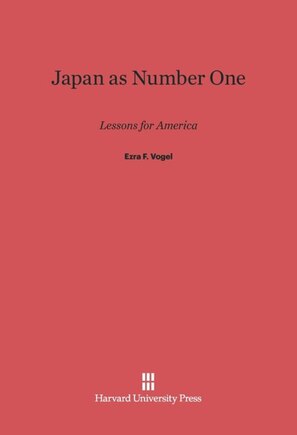 Japan as Number One

Lessons for America

Ezra F. Vogel

Harvard University Press